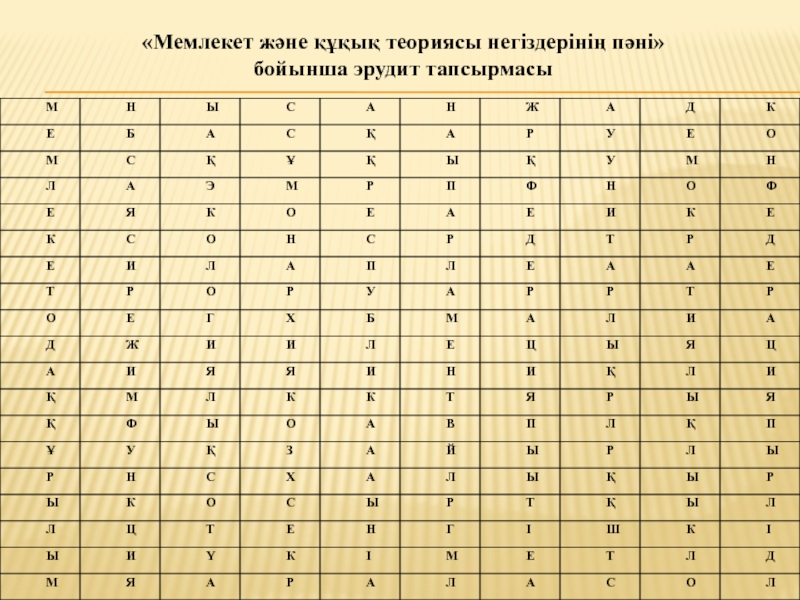 «Мемлекет және құқық теориясы негіздерінің пәні»
бойынша эрудит тапсырмасы

| М | Н | Ы | С | А | Н | Ж | А | Д | К |
|---|---|---|---|---|---|---|---|---|---|
| Е | Б | А | С | Қ | А | Р | У | Е | О |
| М | С | Қ | Ұ | Қ | Ы | Қ | У | М | Н |
| Л | А | Э | М | Р | П | Ф | Н | О | Ф |
| Е | Я | К | О | Е | А | Е | И | К | Е |
| К | С | О | Н | С | Р | Д | Т | Р | Д |
| Е | И | Л | А | П | Л | Е | А | А | Е |
| Т | Р | О | Р | У | А | Р | Р | Т | Р |
| О | Е | Г | Х | Б | М | А | Л | И | А |
| Д | Ж | И | И | Л | Е | Ц | Ы | Я | Ц |
| А | И | Я | Я | И | Н | И | Қ | Л | И |
| Қ | М | Л | К | К | Т | Я | Р | Ы | Я |
| Қ | Ф | Ы | О | А | В | П | Л | Қ | П |
| Ұ | У | Қ | З | А | Й | Ы | Р | Л | Ы |
| Р | Н | С | Х | А | Л | Ы | Қ | Ы | Р |
| Ы | К | О | С | Ы | Р | Т | Қ | Ы | Л |
| Л | Ц | Т | Е | Н | Г | І | Ш | К | І |
| Ы | И | Ү | К | І | М | Е | Т | Л | Д |
| М | Я | А | Р | А | Л | А | С | О | Л |